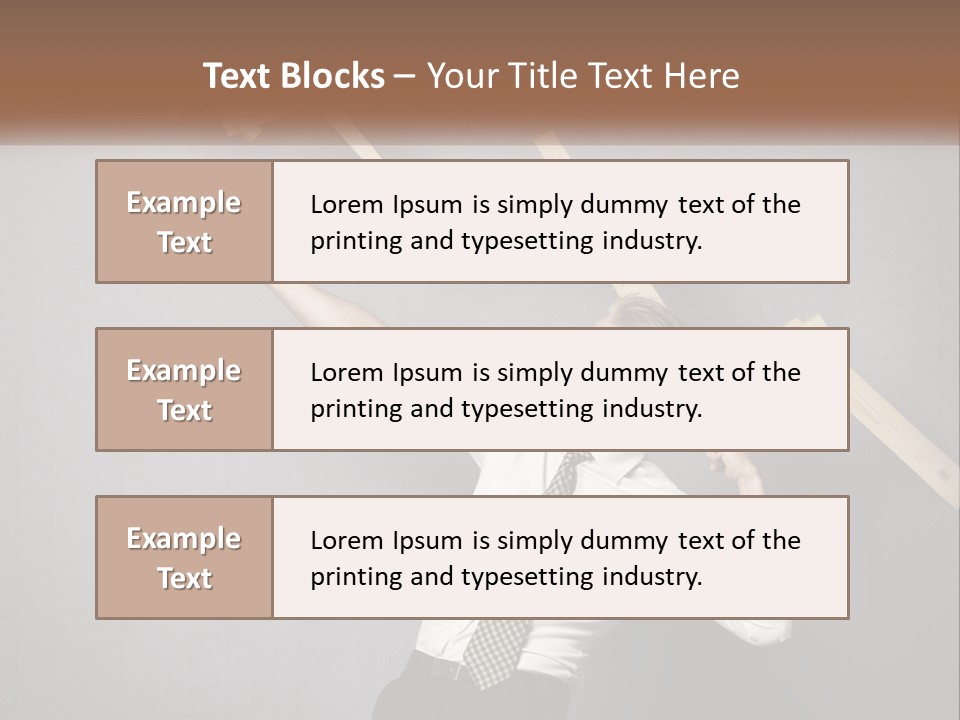 Text Blocks – Your Title Text Here

Example Text

Lorem Ipsum is simply dummy text of the printing and typesetting industry.

Example Text

Lorem Ipsum is simply dummy text of the printing and typesetting industry.

Example Text

Lorem Ipsum is simply dummy text of the printing and typesetting industry.